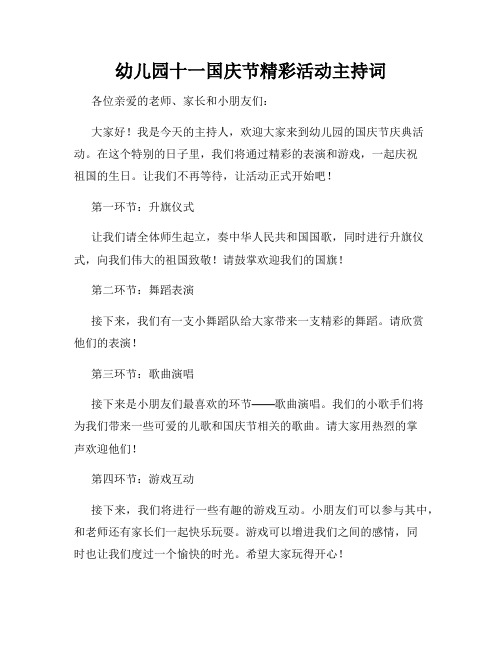 幼儿园十一国庆节精彩活动主持词

各位亲爱的老师、家长和小朋友们：

大家好！我是今天的主持人，欢迎大家来到幼儿园的国庆节庆典活动。在这个特别的日子里，我们将通过精彩的表演和游戏，一起庆祝祖国的生日。让我们不再等待，让活动正式开始吧！

第一环节：升旗仪式

让我们请全体师生起立，奏中华人民共和国国歌，同时进行升旗仪式，向我们伟大的祖国致敬！请鼓掌欢迎我们的国旗！

第二环节：舞蹈表演

接下来，我们有一支小舞蹈队给大家带来一支精彩的舞蹈。请欣赏他们的表演！

第三环节：歌曲演唱

接下来是小朋友们最喜欢的环节——歌曲演唱。我们的小歌手们将为我们带来一些可爱的儿歌和国庆节相关的歌曲。请大家用热烈的掌声欢迎他们！

第四环节：游戏互动

接下来，我们将进行一些有趣的游戏互动。小朋友们可以参与其中，和老师还有家长们一起快乐玩耍。游戏可以增进我们之间的感情，同时也让我们度过一个愉快的时光。希望大家玩得开心！